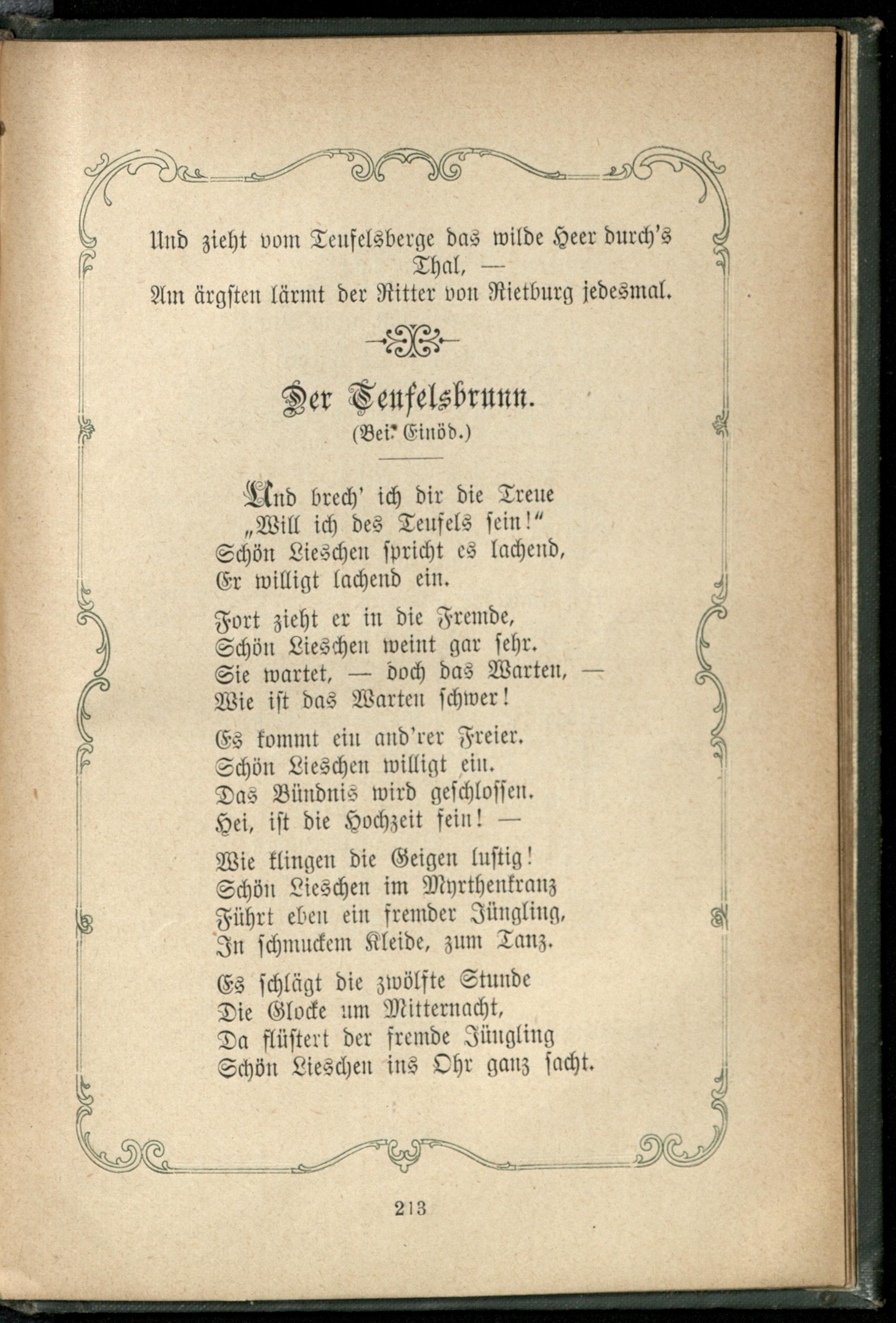 Und zieht vom Teufelsberge das wilde Heer durch's Thal, —
Am ärgsten lärmt der Ritter von Rietburg jedesmal.

Der Teufelsbrunn.
(Bei Einöd.)

Und brech' ich dir die Treue
„Will ich des Teufels sein!"
Schön Lieschen spricht es lachend,
Er willigt lachend ein.

Fort zieht er in die Fremde,
Schön Lieschen weint gar sehr.
Sie wartet, — doch das Warten, —
Wie ist das Warten schwer!

Es kommt ein and'rer Freier.
Schön Lieschen willigt ein.
Das Bündnis wird geschlossen.
Hei, ist die Hochzeit fein! —

Wie klingen die Geigen lustig!
Schön Lieschen im Myrthenkranz
Führt eben ein fremder Jüngling,
In schmuckem Kleide, zum Tanz.

Es schlägt die zwölfte Stunde
Die Glocke um Mitternacht,
Da flüstert der fremde Jüngling
Schön Lieschen ins Ohr ganz sacht.

213